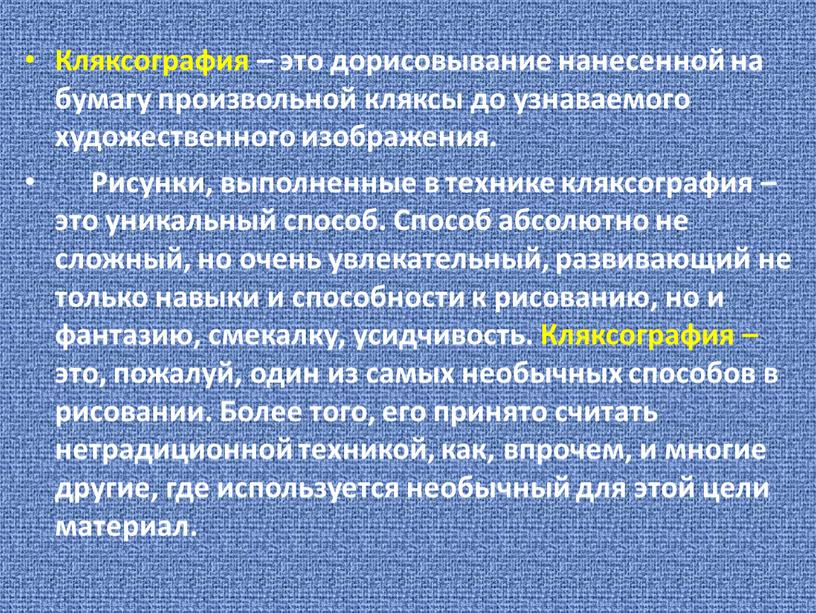 • Кляксография – это дорисовывание нанесенной на бумагу произвольной кляксы до узнаваемого художественного изображения.

• Рисунки, выполненные в технике кляксография – это уникальный способ. Способ абсолютно не сложный, но очень увлекательный, развивающий не только навыки и способности к рисованию, но и фантазию, смекалку, усидчивость. Кляксография – это, пожалуй, один из самых необычных способов в рисовании. Более того, его принято считать нетрадиционной техникой, как, впрочем, и многие другие, где используется необычный для этой цели материал.